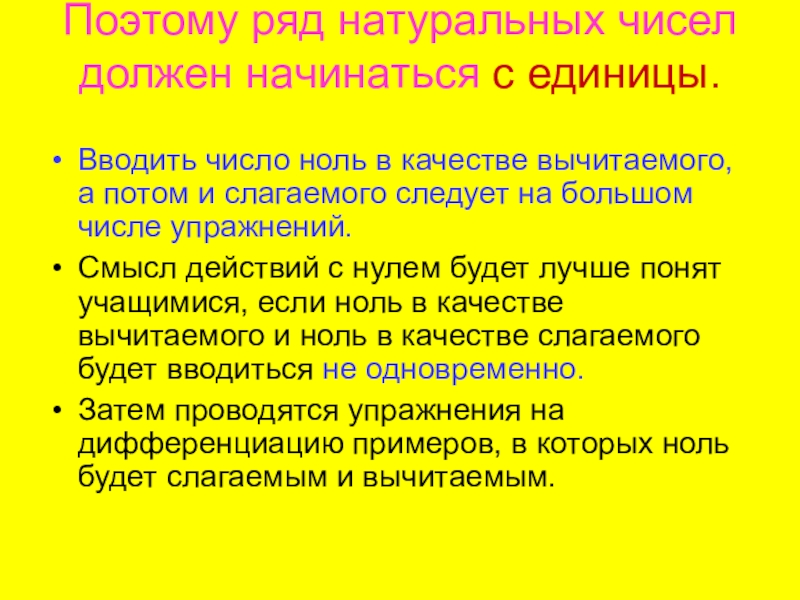 Поэтому ряд натуральных чисел должен начинаться с единицы.

• Вводить число ноль в качестве вычитаемого, а потом и слагаемого следует на большом числе упражнений.
• Смысл действий с нулем будет лучше понят учащимися, если ноль в качестве вычитаемого и ноль в качестве слагаемого будет вводиться не одновременно.
• Затем проводятся упражнения на дифференциацию примеров, в которых ноль будет слагаемым и вычитаемым.